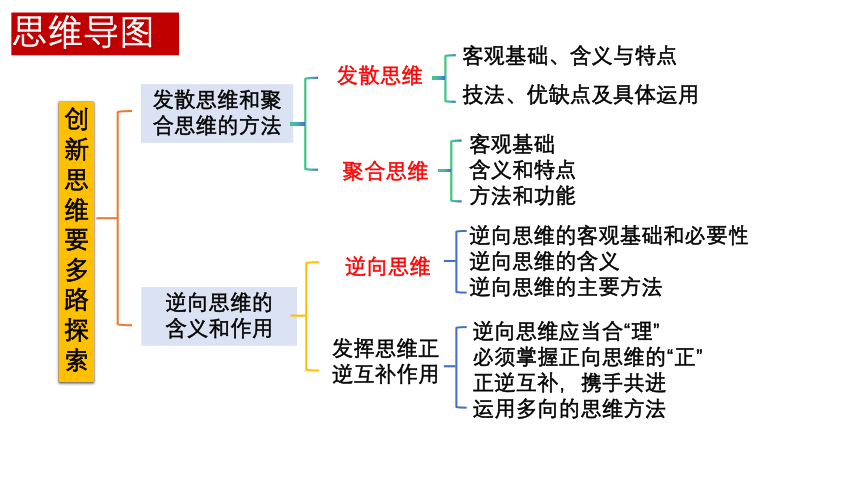 思维导图

创新思维要多路探索

发散思维和聚合思维的方法

发散思维

客观基础、含义与特点

技法、优缺点及具体运用

聚合思维

客观基础

含义和特点

方法和功能

逆向思维的含义和作用

逆向思维

逆向思维的客观基础和必要性

逆向思维的含义

逆向思维的主要方法

发挥思维正逆互补作用

逆向思维应当合“理”

必须掌握正向思维的“正”

正逆互补，携手共进

运用多向的思维方法